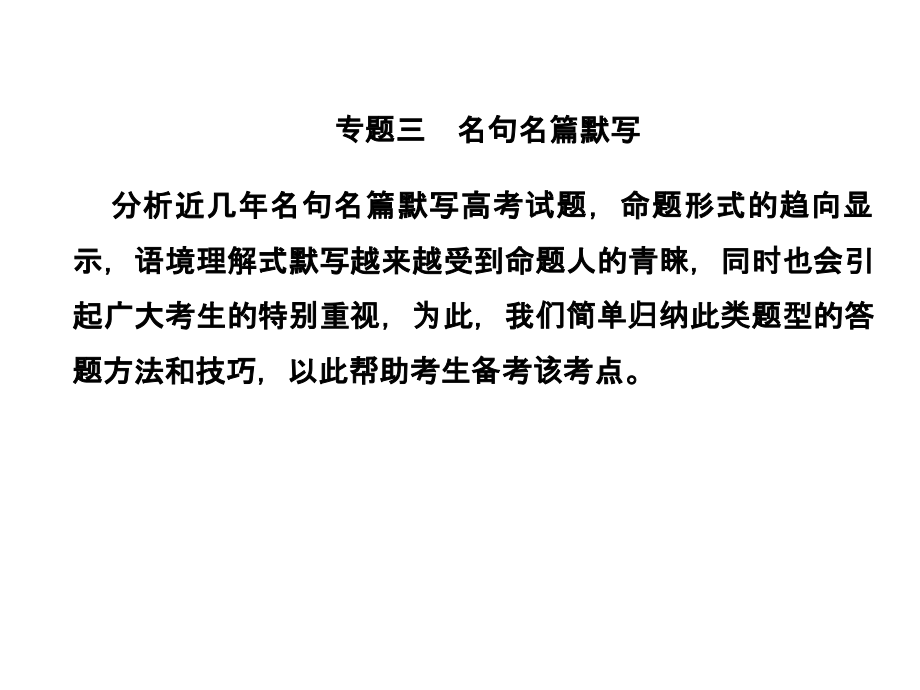 专题三　名句名篇默写

分析近几年名句名篇默写高考试题，命题形式的趋向显示，语境理解式默写越来越受到命题人的青睐，同时也会引起广大考生的特别重视，为此，我们简单归纳此类题型的答题方法和技巧，以此帮助考生备考该考点。